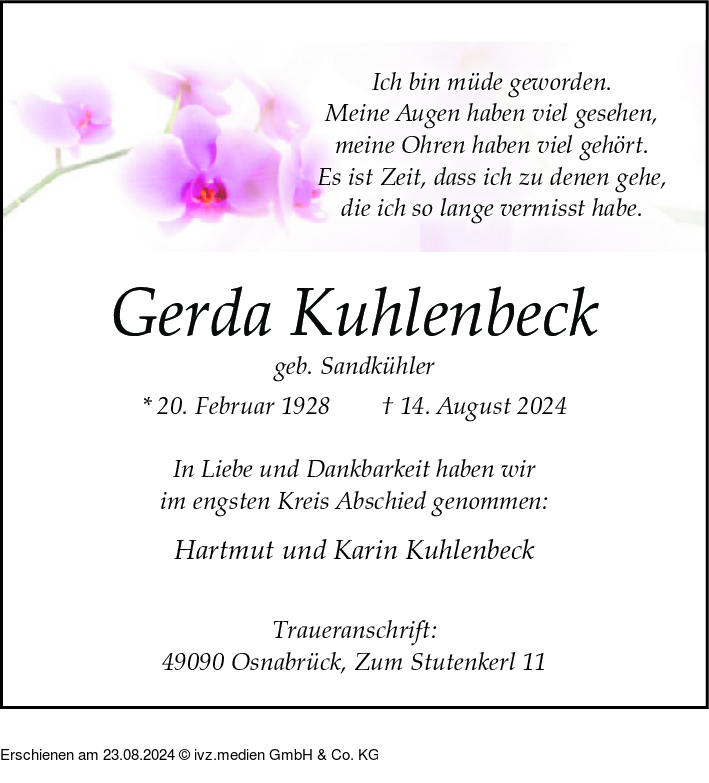 Ich bin müde geworden.
Meine Augen haben viel gesehen,
meine Ohren haben viel gehört.
Es ist Zeit, dass ich zu denen gehe,
die ich so lange vermisst habe.

Gerda Kuhlenbeck

geb. Sandkühler

* 20. Februar 1928 † 14. August 2024

In Liebe und Dankbarkeit haben wir
im engsten Kreis Abschied genommen:

Hartmut und Karin Kuhlenbeck

Traueranschrift:
49090 Osnabrück, Zum Stutenkerl 11

Erschienen am 23.08.2024 © ivz.medien GmbH & Co. KG